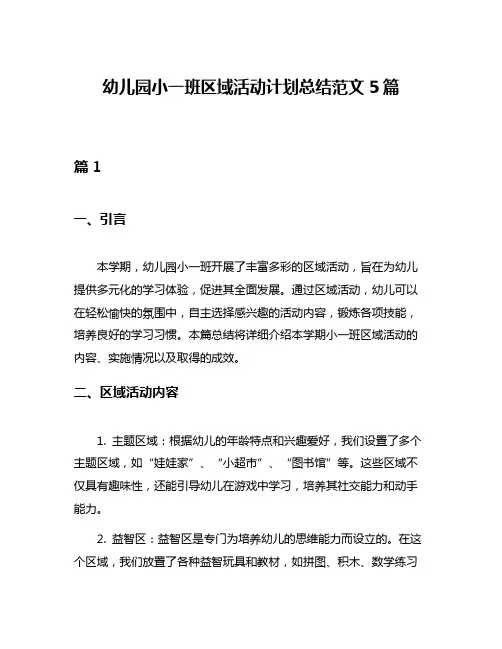 幼儿园小一班区域活动计划总结范文 5 篇

篇 1

一、引言

本学期，幼儿园小一班开展了丰富多彩的区域活动，旨在为幼儿提供多元化的学习体验，促进其全面发展。通过区域活动，幼儿可以在轻松愉快的氛围中，自主选择感兴趣的活动内容，锻炼各项技能，培养良好的学习习惯。本篇总结将详细介绍本学期小一班区域活动的内容、实施情况以及取得的成效。

二、区域活动内容

1. 主题区域：根据幼儿的年龄特点和兴趣爱好，我们设置了多个主题区域，如“娃娃家”、“小超市”、“图书馆”等。这些区域不仅具有趣味性，还能引导幼儿在游戏中学习，培养其社交能力和动手能力。

2. 益智区：益智区是专门为培养幼儿的思维能力而设立的。在这个区域，我们放置了各种益智玩具和教材，如拼图、积木、数学练习